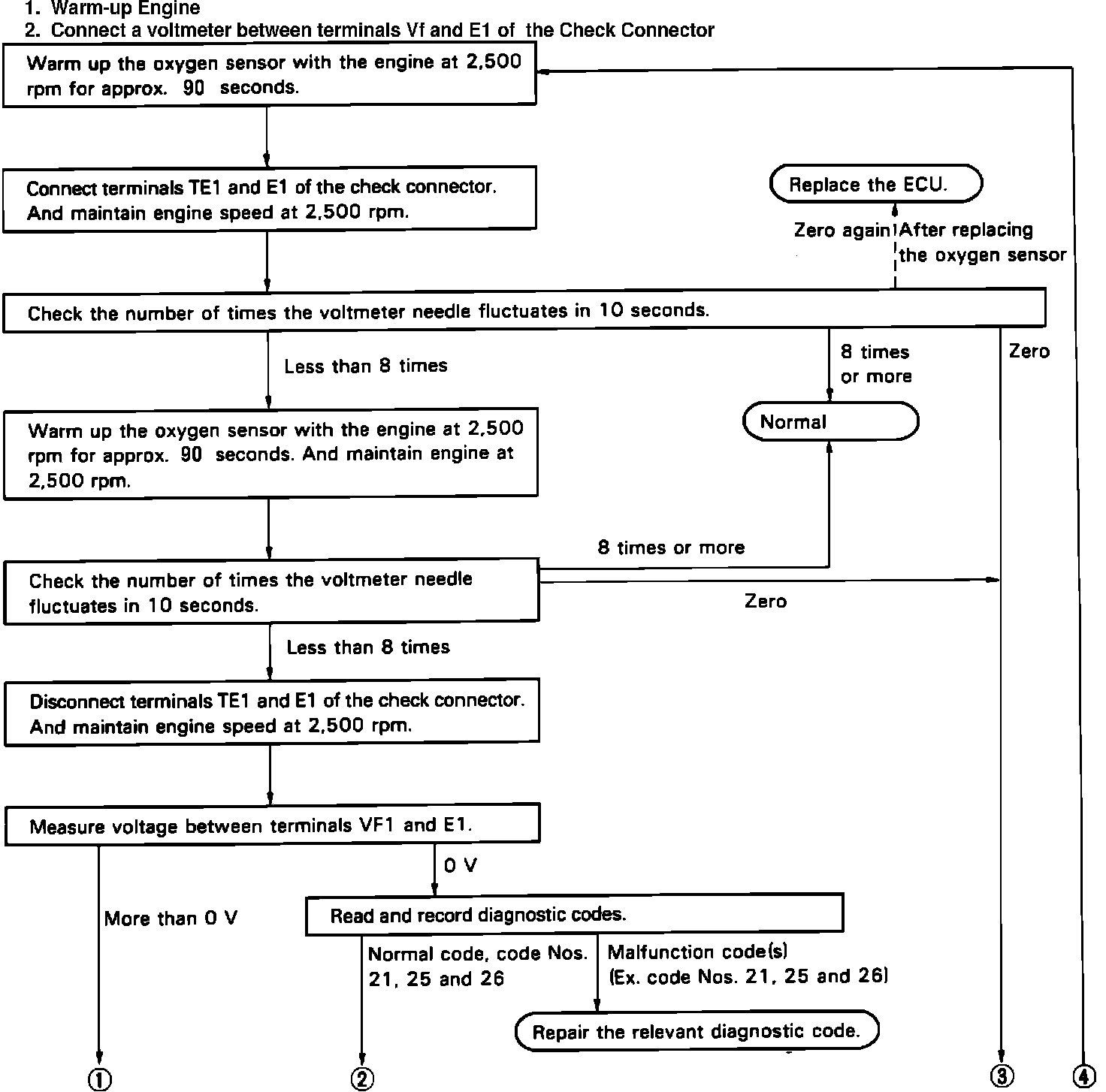 1. Warm-up Engine
2. Connect a voltmeter between terminals Vf and E1 of the Check Connector

Warm up the oxygen sensor with the engine at 2,500 rpm for approx. 90 seconds.

Connect terminals TE1 and E1 of the check connector. And maintain engine speed at 2,500 rpm.

Replace the ECU.

Zero again

After replacing the oxygen sensor

Check the number of times the voltmeter needle fluctuates in 10 seconds.

Less than 8 times

8 times or more

Zero

Normal

Warm up the oxygen sensor with the engine at 2,500 rpm for approx. 90 seconds. And maintain engine at 2,500 rpm.

8 times or more

Check the number of times the voltmeter needle fluctuates in 10 seconds.

Zero

Less than 8 times

Disconnect terminals TE1 and E1 of the check connector. And maintain engine speed at 2,500 rpm.

Measure voltage between terminals VF1 and E1.

0 V

More than 0 V

Read and record diagnostic codes.

Normal code, code Nos. 21, 25 and 26

Malfunction code(s) (Ex. code Nos. 21, 25 and 26)

Repair the relevant diagnostic code.

①

②

③

④